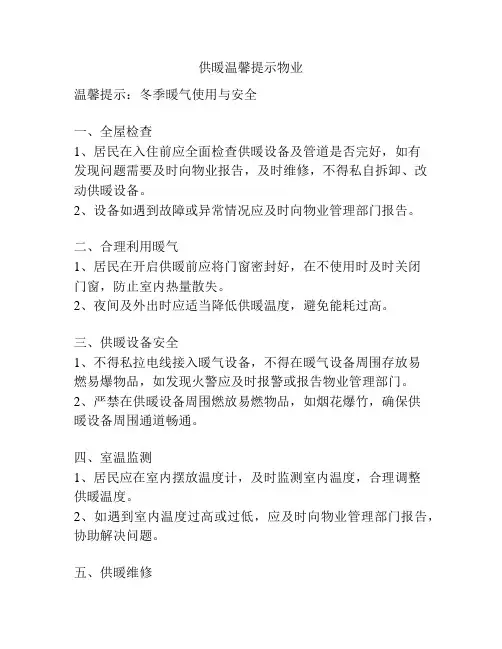 供暖温馨提示物业

温馨提示：冬季暖气使用与安全

一、全屋检查
1、居民在入住前应全面检查供暖设备及管道是否完好，如有发现问题需要及时向物业报告，及时维修，不得私自拆卸、改动供暖设备。
2、设备如遇到故障或异常情况应及时向物业管理部门报告。

二、合理利用暖气
1、居民在开启供暖前应将门窗密封好，在不使用时及时关闭门窗，防止室内热量散失。
2、夜间及外出时应适当降低供暖温度，避免能耗过高。

三、供暖设备安全
1、不得私拉电线接入暖气设备，不得在暖气设备周围存放易燃易爆物品，如发现火警应及时报警或报告物业管理部门。
2、严禁在供暖设备周围燃放易燃物品，如烟花爆竹，确保供暖设备周围通道畅通。

四、室温监测
1、居民应在室内摆放温度计，及时监测室内温度，合理调整供暖温度。
2、如遇到室内温度过高或过低，应及时向物业管理部门报告，协助解决问题。

五、供暖维修